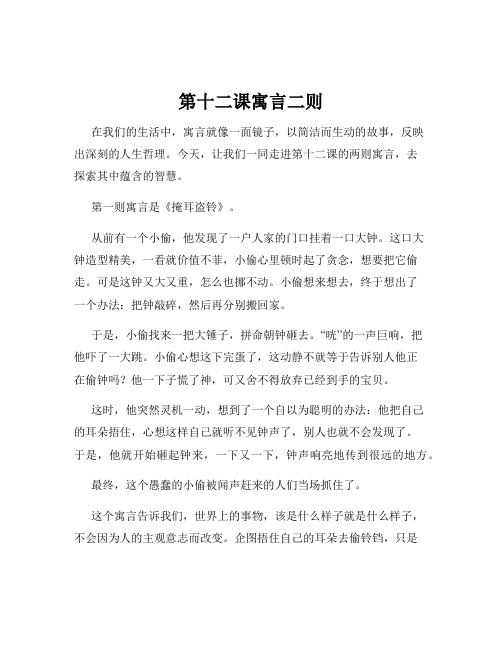 第十二课寓言二则

在我们的生活中，寓言就像一面镜子，以简洁而生动的故事，反映出深刻的人生哲理。今天，让我们一同走进第十二课的两则寓言，去探索其中蕴含的智慧。

第一则寓言是《掩耳盗铃》。

从前有一个小偷，他发现了一户人家的门口挂着一口大钟。这口大钟造型精美，一看就价值不菲，小偷心里顿时起了贪念，想要把它偷走。可是这钟又大又重，怎么也挪不动。小偷想来想去，终于想出了一个办法：把钟敲碎，然后再分别搬回家。

于是，小偷找来一把大锤子，拼命朝钟砸去。“咣”的一声巨响，把他吓了一大跳。小偷心想这下完蛋了，这动静不就等于告诉别人他正在偷钟吗？他一下子慌了神，可又舍不得放弃已经到手的宝贝。

这时，他突然灵机一动，想到了一个自以为聪明的办法：他把自己的耳朵捂住，心想这样自己就听不见钟声了，别人也就不会发现了。于是，他就开始砸起钟来，一下又一下，钟声响亮地传到很远的地方。

最终，这个愚蠢的小偷被闻声赶来的人们当场抓住了。

这个寓言告诉我们，世界上的事物，该是什么样子就是什么样子，不会因为人的主观意志而改变。企图捂住自己的耳朵去偷铃铛，只是